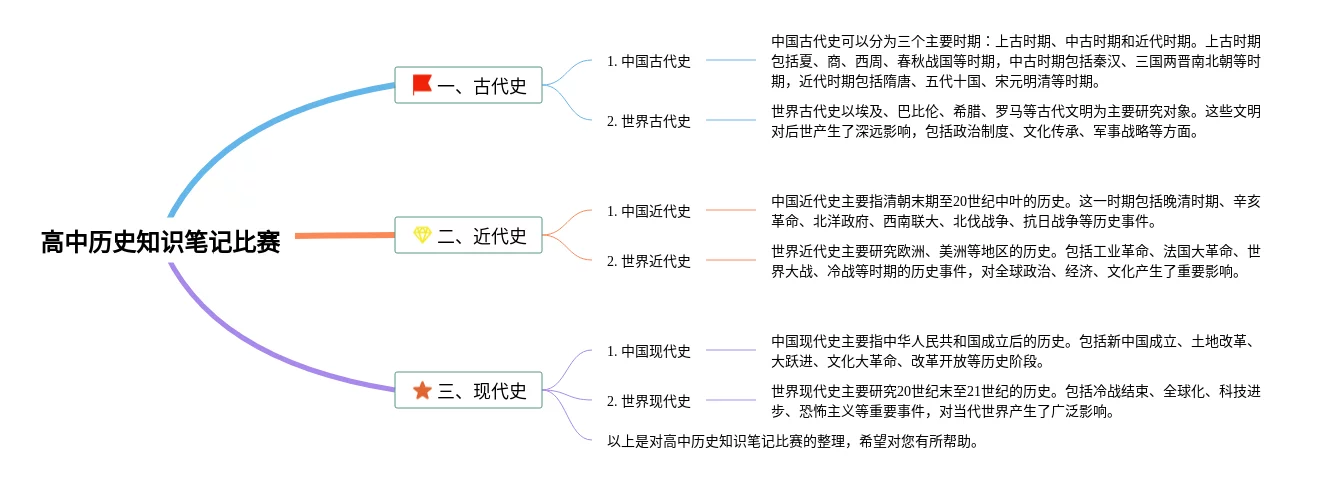 高中历史知识笔记比赛

一、古代史

1. 中国古代史

中国古代史可以分为三个主要时期：上古时期、中古时期和近代时期。上古时期包括夏、商、西周、春秋战国等时期，中古时期包括秦汉、三国两晋南北朝等时期，近代时期包括隋唐、五代十国、宋元明清等时期。

2. 世界古代史

世界古代史以埃及、巴比伦、希腊、罗马等古代文明为主要研究对象。这些文明对后世产生了深远影响，包括政治制度、文化传承、军事战略等方面。

二、近代史

1. 中国近代史

中国近代史主要指清朝末期至20世纪中叶的历史。这一时期包括晚清时期、辛亥革命、北洋政府、西南联大、北伐战争、抗日战争等历史事件。

2. 世界近代史

世界近代史主要研究欧洲、美洲等地区的历史。包括工业革命、法国大革命、世界大战、冷战等时期的历史事件，对全球政治、经济、文化产生了重要影响。

三、现代史

1. 中国现代史

中国现代史主要指中华人民共和国成立后的历史。包括新中国成立、土地改革、大跃进、文化大革命、改革开放等历史阶段。

2. 世界现代史

世界现代史主要研究20世纪末至21世纪的历史。包括冷战结束、全球化、科技进步、恐怖主义等重要事件，对当代世界产生了广泛影响。

以上是对高中历史知识笔记比赛的整理，希望对您有所帮助。